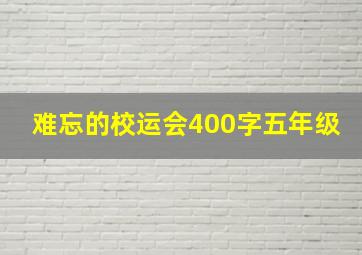 难忘的校运会400字五年级